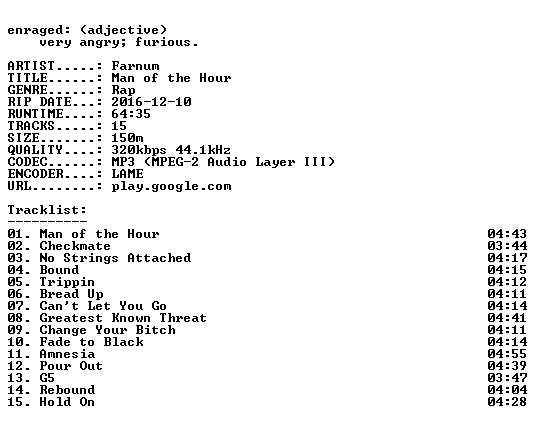 enraged: (adjective)
very angry; furious.

ARTIST.....: Farnum
TITLE......: Man of the Hour
GENRE......: Rap
RIP DATE...: 2016-12-10
RUNTIME....: 64:35
TRACKS.....: 15
SIZE.......: 150m
QUALITY....: 320kbps 44.1kHz
CODEC......: MP3 (MPEG-2 Audio Layer III)
ENCODER....: LAME
URL........: play.google.com

Tracklist:
----------
01. Man of the Hour 04:43
02. Checkmate 03:44
03. No Strings Attached 04:17
04. Bound 04:15
05. Trippin 04:12
06. Bread Up 04:11
07. Can't Let You Go 04:14
08. Greatest Known Threat 04:41
09. Change Your Bitch 04:11
10. Fade to Black 04:14
11. Amnesia 04:55
12. Pour Out 04:39
13. G5 03:47
14. Rebound 04:04
15. Hold On 04:28